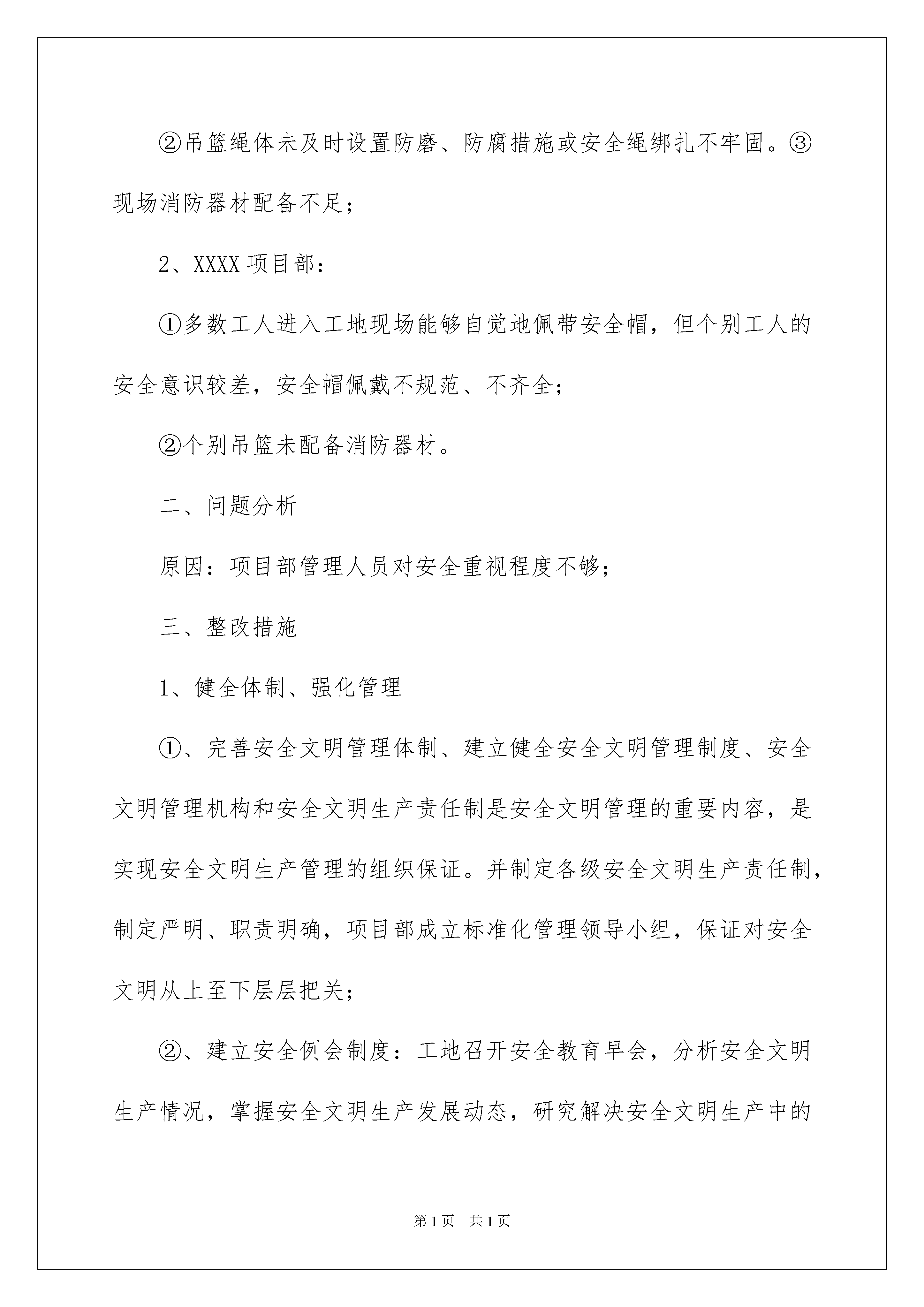 ②吊篮绳体未及时设置防磨、防腐措施或安全绳绑扎不牢固。③现场消防器材配备不足；

2、XXXX 项目部：

①多数工人进入工地现场能够自觉地佩带安全帽，但个别工人的安全意识较差，安全帽佩戴不规范、不齐全；

②个别吊篮未配备消防器材。

二、问题分析

原因：项目部管理人员对安全重视程度不够；

三、整改措施

1、健全体制、强化管理

①、完善安全文明管理体制、建立健全安全文明管理制度、安全文明管理机构和安全文明生产责任制是安全文明管理的重要内容，是实现安全文明生产管理的组织保证。并制定各级安全文明生产责任制，制定严明、职责明确，项目部成立标准化管理领导小组，保证对安全文明从上至下层层把关；

②、建立安全例会制度：工地召开安全教育早会，分析安全文明生产情况，掌握安全文明生产发展动态，研究解决安全文明生产中的

第 1 页　共 1 页